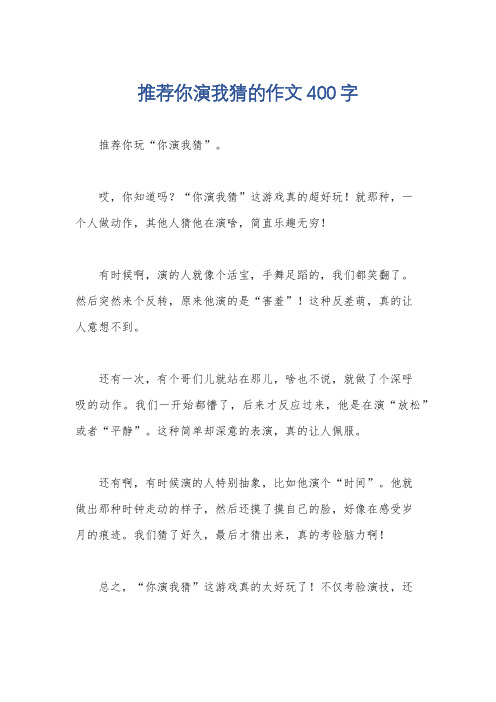 推荐你演我猜的作文400字

推荐你玩“你演我猜”。

哎，你知道吗？“你演我猜”这游戏真的超好玩！就那种，一个人做动作，其他人猜他在演啥，简直乐趣无穷！

有时候啊，演的人就像个活宝，手舞足蹈的，我们都笑翻了。然后突然来个反转，原来他演的是“害羞”！这种反差萌，真的让人意想不到。

还有一次，有个哥们儿就站在那儿，啥也不说，就做了个深呼吸的动作。我们一开始都懵了，后来才反应过来，他是在演“放松”或者“平静”。这种简单却深意的表演，真的让人佩服。

还有啊，有时候演的人特别抽象，比如他演个“时间”。他就做出那种时钟走动的样子，然后还摸了摸自己的脸，好像在感受岁月的痕迹。我们猜了好久，最后才猜出来，真的考验脑力啊！

总之，“你演我猜”这游戏真的太好玩了！不仅考验演技，还